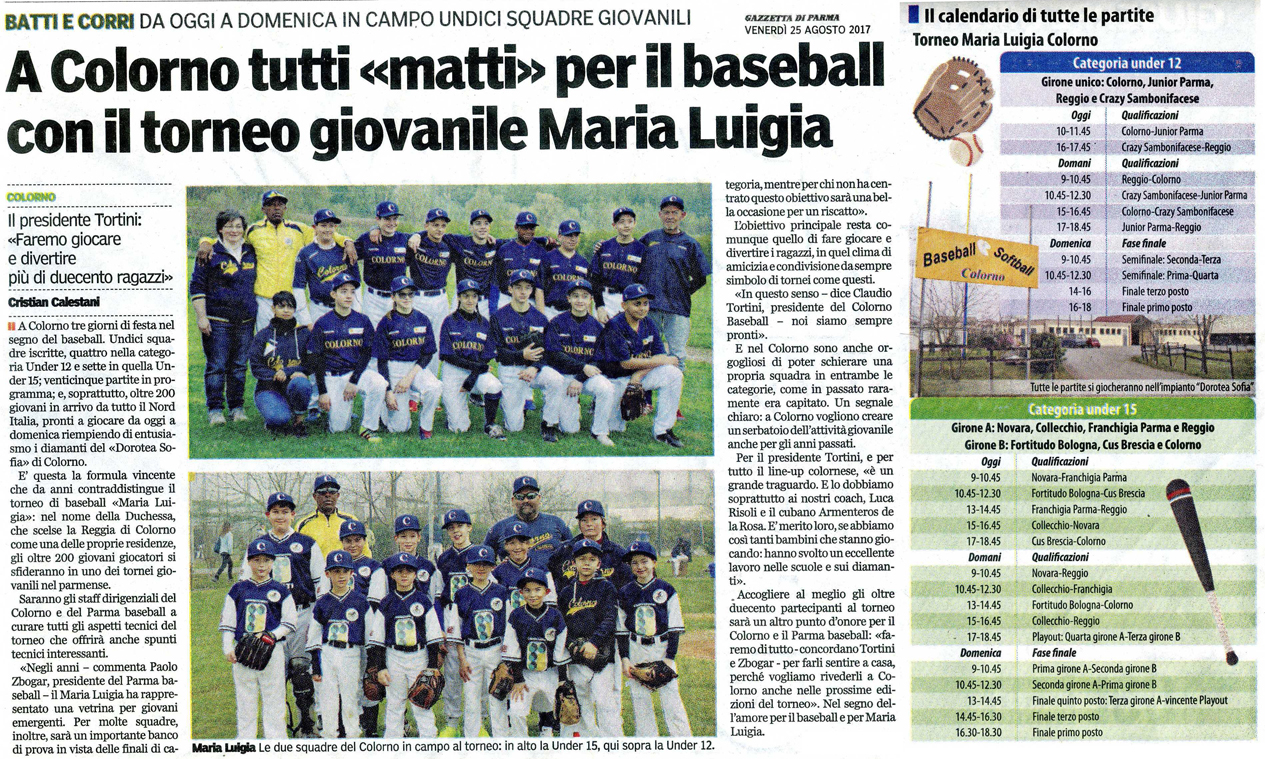 BATTI E CORRI DA OGGI A DOMENICA IN CAMPO UNDICI SQUADRE GIOVANILI

GAZZETTA DI PARMA
VENERDÌ 25 AGOSTO 2017

A Colorno tutti «matti» per il baseball con il torneo giovanile Maria Luigia

COLORNO

Il presidente Tortini: «Faremo giocare e divertire più di duecento ragazzi»

Cristian Calestani

A Colorno tre giorni di festa nel segno del baseball. Undici squadre iscritte, quattro nella categoria Under 12 e sette in quella Under 15; venticinque partite in programma; e, soprattutto, oltre 200 giovani in arrivo da tutto il Nord Italia, pronti a giocare da oggi a domenica riempiendo di entusiasmo i diamanti del «Dorotea Sofia» di Colorno.

E' questa la formula vincente che da anni contraddistingue il torneo di baseball «Maria Luigia»: nel nome della Duchessa, che scelse la Reggia di Colorno come una delle proprie residenze, gli oltre 200 giovani giocatori si sfideranno in uno dei tornei giovanili nel parmense.

Saranno gli staff dirigenziali del Colorno e del Parma baseball a curare tutti gli aspetti tecnici del torneo che offrirà anche spunti tecnici interessanti.

«Negli anni – commenta Paolo Zbogar, presidente del Parma baseball – il Maria Luigia ha rappresentato una vetrina per giovani emergenti. Per molte squadre, inoltre, sarà un importante banco di prova in vista delle finali di categoria, mentre per chi non ha centrato questo obiettivo sarà una bella occasione per un riscatto».

L'obiettivo principale resta comunque quello di fare giocare e divertire i ragazzi, in quel clima di amicizia e condivisione da sempre simbolo di tornei come questi.

«In questo senso – dice Claudio Tortini, presidente del Colorno Baseball – noi siamo sempre pronti».

E nel Colorno sono anche orgogliosi di poter schierare una propria squadra in entrambe le categorie, come in passato raramente era capitato. Un segnale chiaro: a Colorno vogliono creare un serbatoio dell'attività giovanile anche per gli anni passati.

Per il presidente Tortini, e per tutto il line-up colornese, «è un grande traguardo. E lo dobbiamo soprattutto ai nostri coach, Luca Risoli e il cubano Armenteros de la Rosa. E' merito loro, se abbiamo così tanti bambini che stanno giocando: hanno svolto un eccellente lavoro nelle scuole e sui diamanti».

Accogliere al meglio gli oltre duecento partecipanti al torneo sarà un altro punto d'onore per il Colorno e il Parma baseball: «faremo di tutto - concordano Tortini e Zbogar - per farli sentire a casa, perché vogliamo rivederli a Colorno anche nelle prossime edizioni del torneo». Nel segno dell'amore per il baseball e per Maria Luigia.

Maria Luigia Le due squadre del Colorno in campo al torneo: in alto la Under 15, qui sopra la Under 12.

Il calendario di tutte le partite
Torneo Maria Luigia Colorno

Categoria under 12
Girone unico: Colorno, Junior Parma, Reggio e Crazy Sambonifacese

| Oggi | Qualificazioni |
|---|---|
| 10-11.45 | Colorno-Junior Parma |
| 16-17.45 | Crazy Sambonifacese-Reggio |
| Domani | Qualificazioni |
| 9-10.45 | Reggio-Colorno |
| 10.45-12.30 | Crazy Sambonifacese-Junior Parma |
| 15-16.45 | Colorno-Crazy Sambonifacese |
| 17-18.45 | Junior Parma-Reggio |
| Domenica | Fase finale |
| 9-10.45 | Semifinale: Seconda-Terza |
| 10.45-12.30 | Semifinale: Prima-Quarta |
| 14-16 | Finale terzo posto |
| 16-18 | Finale primo posto |

Baseball Softball Colorno

Tutte le partite si giocheranno nell'impianto "Dorotea Sofia"

Categoria under 15
Girone A: Novara, Collecchio, Franchigia Parma e Reggio
Girone B: Fortitudo Bologna, Cus Brescia e Colorno

| Oggi | Qualificazioni |
|---|---|
| 9-10.45 | Novara-Franchigia Parma |
| 10.45-12.30 | Fortitudo Bologna-Cus Brescia |
| 13-14.45 | Franchigia Parma-Reggio |
| 15-16.45 | Collecchio-Novara |
| 17-18.45 | Cus Brescia-Colorno |
| Domani | Qualificazioni |
| 9-10.45 | Novara-Reggio |
| 10.45-12.30 | Collecchio-Franchigia |
| 13-14.45 | Fortitudo Bologna-Colorno |
| 15-16.45 | Collecchio-Reggio |
| 17-18.45 | Playout: Quarta girone A-Terza girone B |
| Domenica | Fase finale |
| 9-10.45 | Prima girone A-Seconda girone B |
| 10.45-12.30 | Seconda girone A-Prima girone B |
| 13-14.45 | Finale quinto posto: Terza girone A-vincente Playout |
| 14.45-16.30 | Finale terzo posto |
| 16.30-18.30 | Finale primo posto |